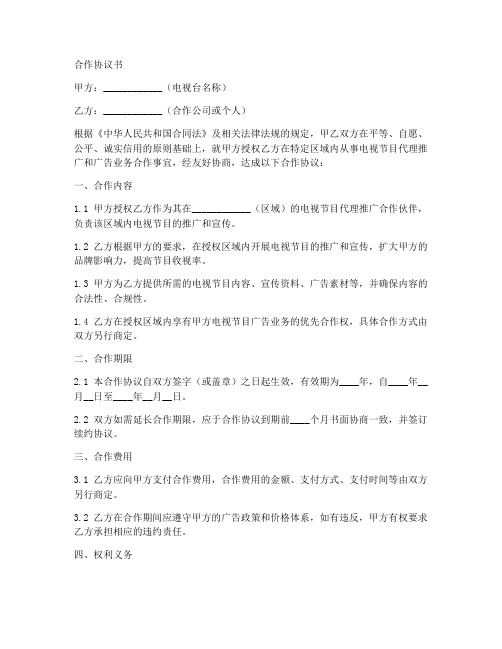 合作协议书

甲方：____________（电视台名称）

乙方：____________（合作公司或个人）

根据《中华人民共和国合同法》及相关法律法规的规定，甲乙双方在平等、自愿、公平、诚实信用的原则基础上，就甲方授权乙方在特定区域内从事电视节目代理推广和广告业务合作事宜，经友好协商，达成以下合作协议：

一、合作内容

1.1 甲方授权乙方作为其在____________（区域）的电视节目代理推广合作伙伴，负责该区域内电视节目的推广和宣传。

1.2 乙方根据甲方的要求，在授权区域内开展电视节目的推广和宣传，扩大甲方的品牌影响力，提高节目收视率。

1.3 甲方为乙方提供所需的电视节目内容、宣传资料、广告素材等，并确保内容的合法性、合规性。

1.4 乙方在授权区域内享有甲方电视节目广告业务的优先合作权，具体合作方式由双方另行商定。

二、合作期限

2.1 本合作协议自双方签字（或盖章）之日起生效，有效期为____年，自____年__月__日至____年__月__日。

2.2 双方如需延长合作期限，应于合作协议到期前____个月书面协商一致，并签订续约协议。

三、合作费用

3.1 乙方应向甲方支付合作费用，合作费用的金额、支付方式、支付时间等由双方另行商定。

3.2 乙方在合作期间应遵守甲方的广告政策和价格体系，如有违反，甲方有权要求乙方承担相应的违约责任。

四、权利义务